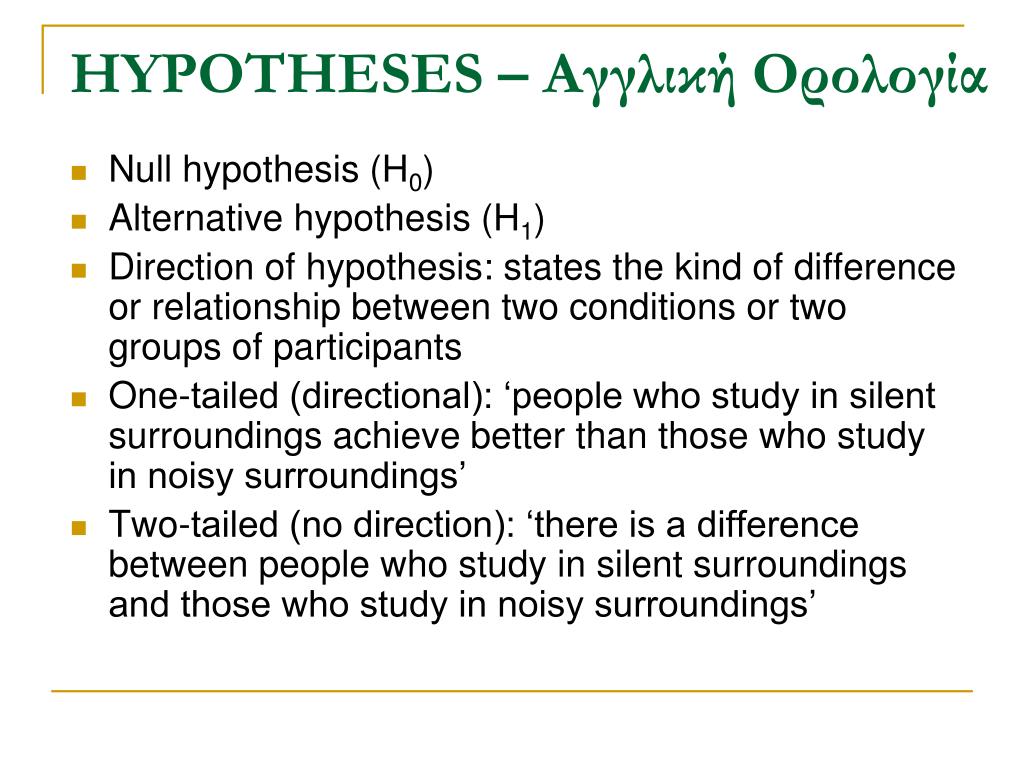 HYPOTHESES – Αγγλική Ορολογία

Null hypothesis ($H_0$)

Alternative hypothesis ($H_1$)

Direction of hypothesis: states the kind of difference or relationship between two conditions or two groups of participants

One-tailed (directional): ‘people who study in silent surroundings achieve better than those who study in noisy surroundings’

Two-tailed (no direction): ‘there is a difference between people who study in silent surroundings and those who study in noisy surroundings’